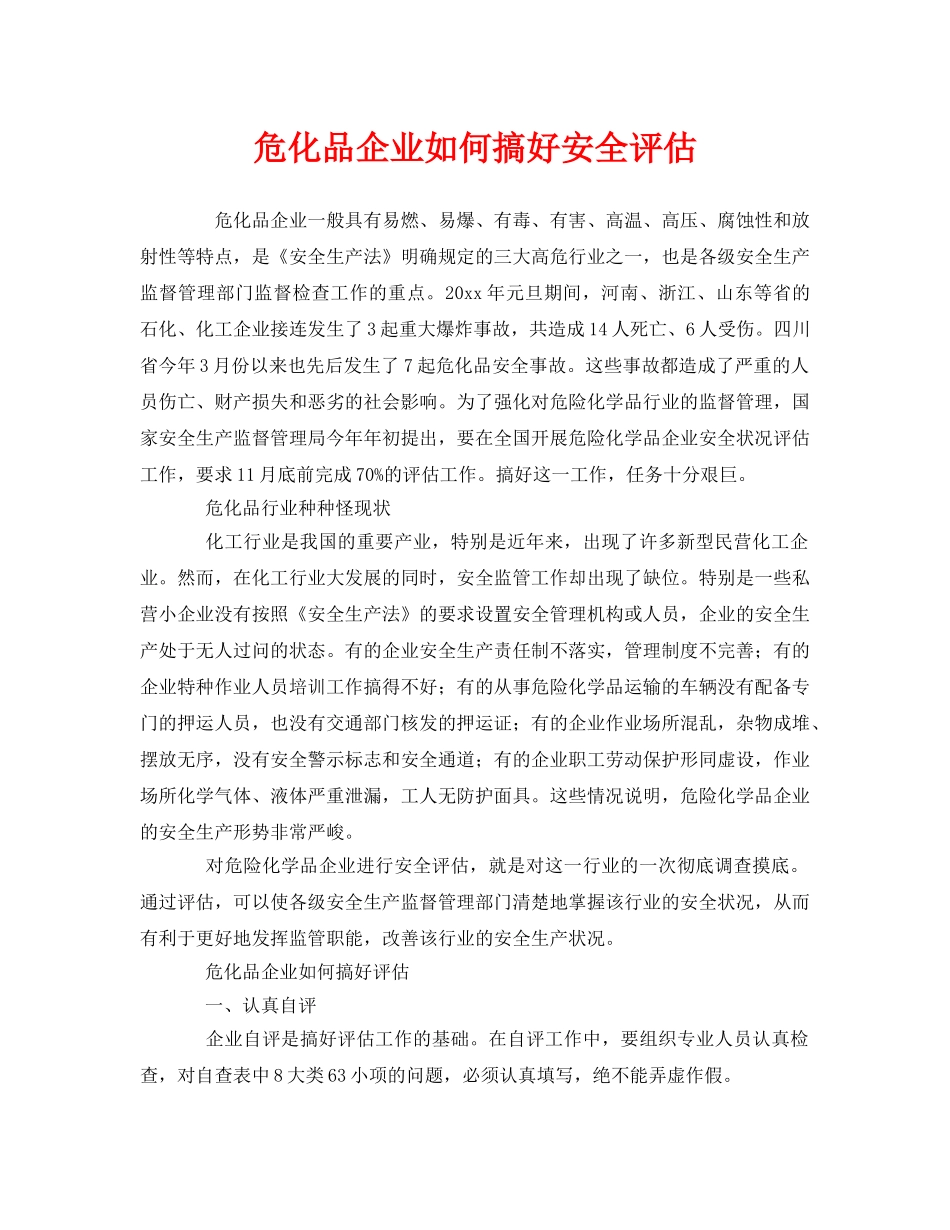 危化品企业如何搞好安全评估

危化品企业一般具有易燃、易爆、有毒、有害、高温、高压、腐蚀性和放射性等特点，是《安全生产法》明确规定的三大高危行业之一，也是各级安全生产监督管理部门监督检查工作的重点。20xx年元旦期间，河南、浙江、山东等省的石化、化工企业接连发生了3起重大爆炸事故，共造成14人死亡、6人受伤。四川省今年3月份以来也先后发生了7起危化品安全事故。这些事故都造成了严重的人员伤亡、财产损失和恶劣的社会影响。为了强化对危险化学品行业的监督管理，国家安全生产监督管理局今年年初提出，要在全国开展危险化学品企业安全状况评估工作，要求11月底前完成70%的评估工作。搞好这一工作，任务十分艰巨。

危化品行业种种怪现状

化工行业是我国的重要产业，特别是近年来，出现了许多新型民营化工企业。然而，在化工行业大发展的同时，安全监管工作却出现了缺位。特别是一些私营小企业没有按照《安全生产法》的要求设置安全管理机构或人员，企业的安全生产处于无人过问的状态。有的企业安全生产责任制不落实，管理制度不完善；有的企业特种作业人员培训工作搞得不好；有的从事危险化学品运输的车辆没有配备专门的押运人员，也没有交通部门核发的押运证；有的企业作业场所混乱，杂物成堆、摆放无序，没有安全警示标志和安全通道；有的企业职工劳动保护形同虚设，作业场所化学气体、液体严重泄漏，工人无防护面具。这些情况说明，危险化学品企业的安全生产形势非常严峻。

对危险化学品企业进行安全评估，就是对这一行业的一次彻底调查摸底。通过评估，可以使各级安全生产监督管理部门清楚地掌握该行业的安全状况，从而有利于更好地发挥监管职能，改善该行业的安全生产状况。

危化品企业如何搞好评估

一、认真自评

企业自评是搞好评估工作的基础。在自评工作中，要组织专业人员认真检查，对自查表中8大类63小项的问题，必须认真填写，绝不能弄虚作假。